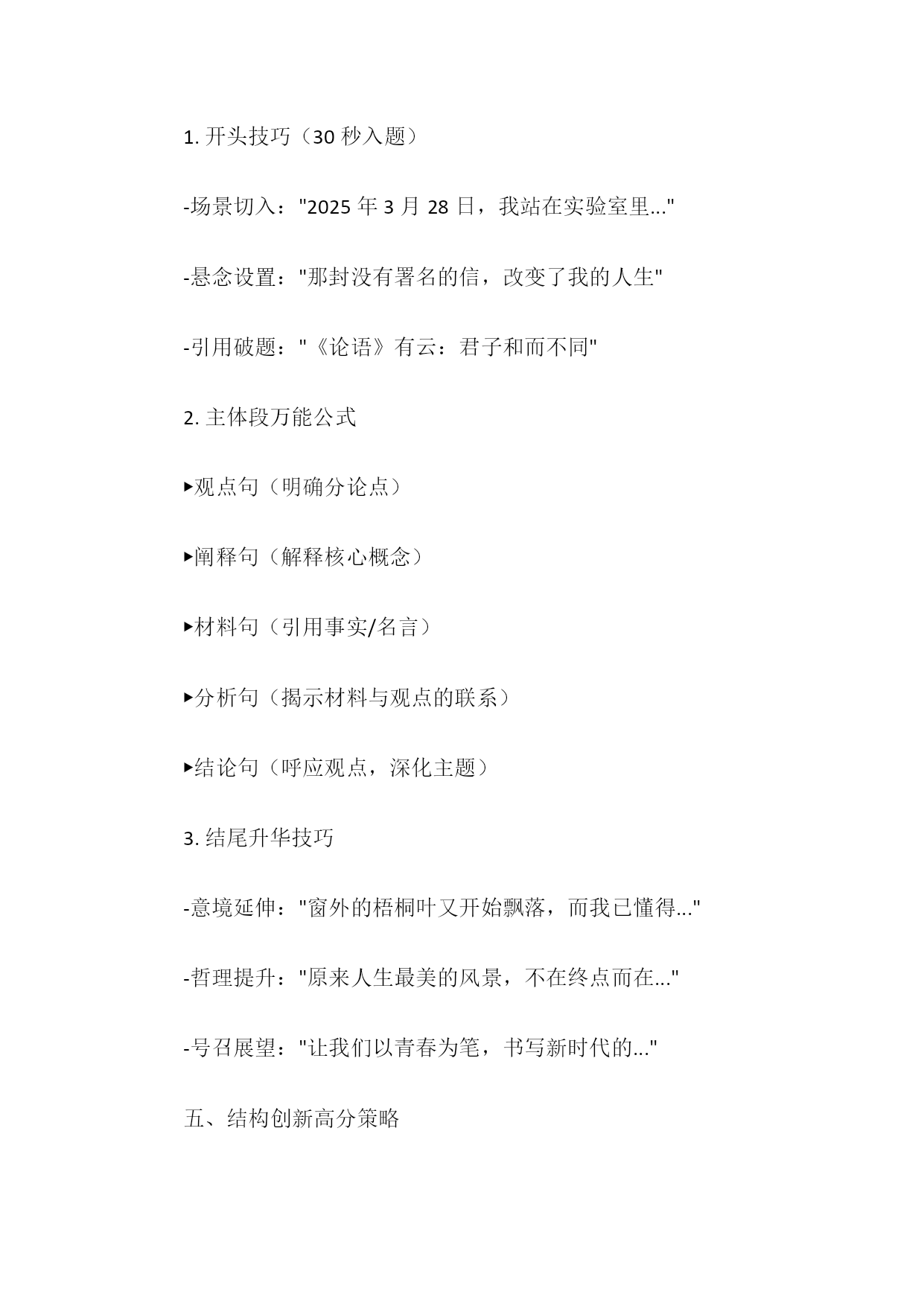 1. 开头技巧（30 秒入题）

-场景切入："2025 年 3 月 28 日，我站在实验室里..."

-悬念设置："那封没有署名的信，改变了我的人生"

-引用破题："《论语》有云：君子和而不同"

2. 主体段万能公式

▸观点句（明确分论点）

▸阐释句（解释核心概念）

▸材料句（引用事实/名言）

▸分析句（揭示材料与观点的联系）

▸结论句（呼应观点，深化主题）

3. 结尾升华技巧

-意境延伸："窗外的梧桐叶又开始飘落，而我已懂得..."

-哲理提升："原来人生最美的风景，不在终点而在..."

-号召展望："让我们以青春为笔，书写新时代的..."

五、结构创新高分策略